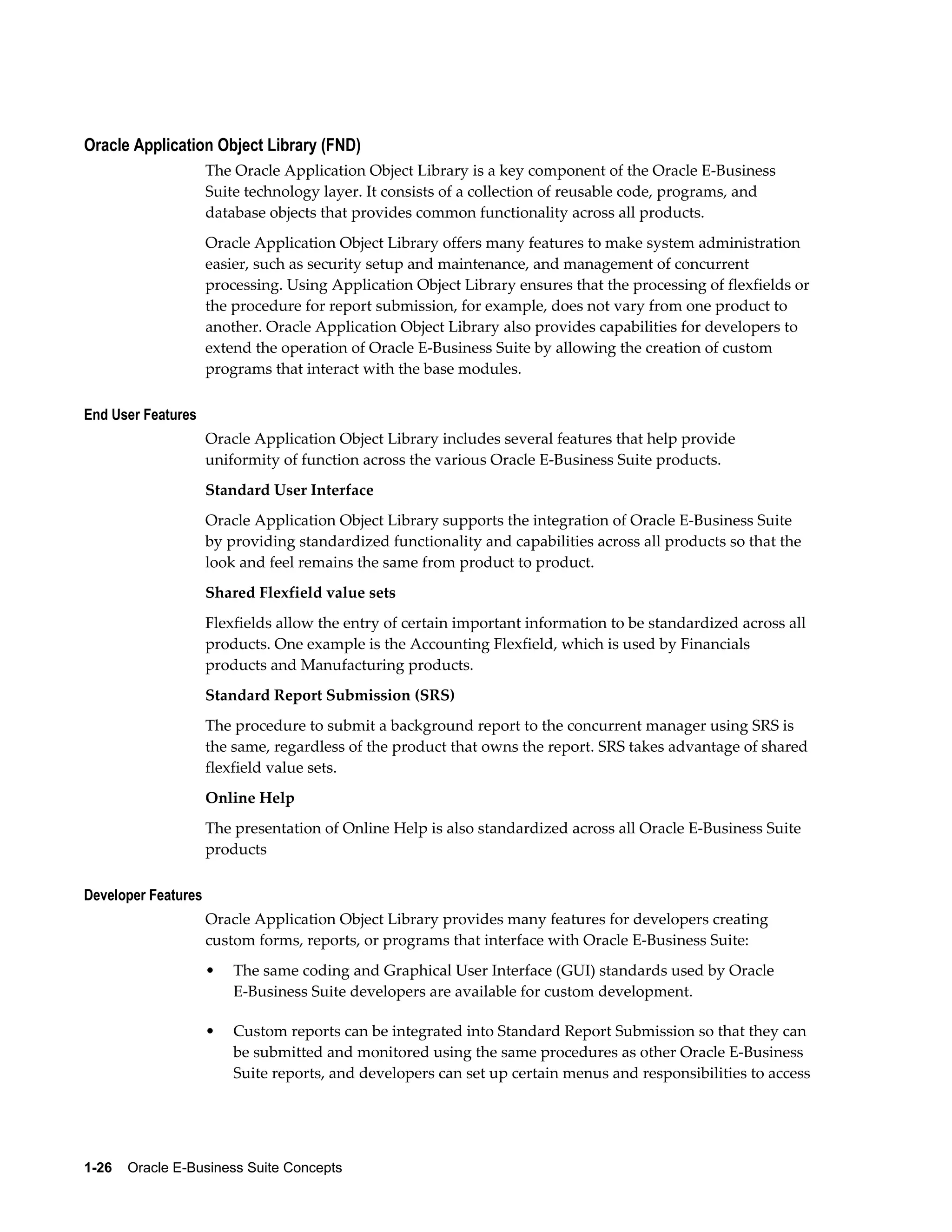 Oracle Application Object Library (FND)

The Oracle Application Object Library is a key component of the Oracle E-Business Suite technology layer. It consists of a collection of reusable code, programs, and database objects that provides common functionality across all products.

Oracle Application Object Library offers many features to make system administration easier, such as security setup and maintenance, and management of concurrent processing. Using Application Object Library ensures that the processing of flexfields or the procedure for report submission, for example, does not vary from one product to another. Oracle Application Object Library also provides capabilities for developers to extend the operation of Oracle E-Business Suite by allowing the creation of custom programs that interact with the base modules.

End User Features

Oracle Application Object Library includes several features that help provide uniformity of function across the various Oracle E-Business Suite products.

Standard User Interface

Oracle Application Object Library supports the integration of Oracle E-Business Suite by providing standardized functionality and capabilities across all products so that the look and feel remains the same from product to product.

Shared Flexfield value sets

Flexfields allow the entry of certain important information to be standardized across all products. One example is the Accounting Flexfield, which is used by Financials products and Manufacturing products.

Standard Report Submission (SRS)

The procedure to submit a background report to the concurrent manager using SRS is the same, regardless of the product that owns the report. SRS takes advantage of shared flexfield value sets.

Online Help

The presentation of Online Help is also standardized across all Oracle E-Business Suite products

Developer Features

Oracle Application Object Library provides many features for developers creating custom forms, reports, or programs that interface with Oracle E-Business Suite:

• The same coding and Graphical User Interface (GUI) standards used by Oracle E-Business Suite developers are available for custom development.

• Custom reports can be integrated into Standard Report Submission so that they can be submitted and monitored using the same procedures as other Oracle E-Business Suite reports, and developers can set up certain menus and responsibilities to access

1-26 Oracle E-Business Suite Concepts